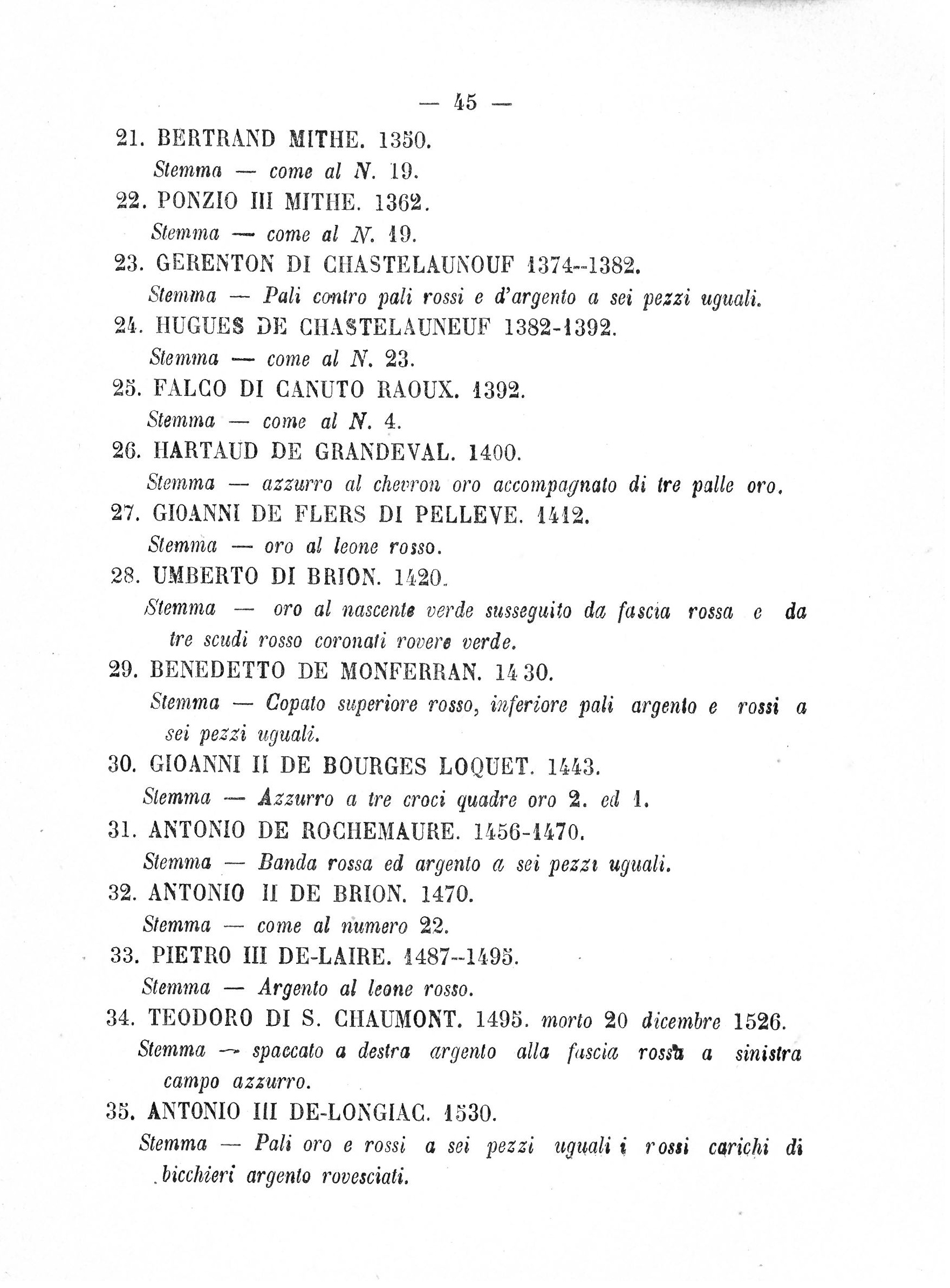 — 45 —

21. BERTRAND MITHE. 1350.
Stemma — come al N. 19.

22. PONZIO III MITHE. 1362.
Stemma — come al N. 19.

23. GERENTON DI CHASTELAUNOUF 1374--1382.
Stemma — Pali contro pali rossi e d'argento a sei pezzi uguali.

24. HUGUES DE CHASTELAUNEUF 1382-1392.
Stemma — come al N. 23.

25. FALCO DI CANUTO RAOUX. 1392.
Stemma — come al N. 4.

26. HARTAUD DE GRANDEVAL. 1400.
Stemma — azzurro al chevron oro accompagnato di tre palle oro.

27. GIOANNI DE FLERS DI PELLEVE. 1412.
Stemma — oro al leone rosso.

28. UMBERTO DI BRION. 1420.
Stemma — oro al nascente verde susseguito da fascia rossa e da tre scudi rosso coronati rovere verde.

29. BENEDETTO DE MONFERRAN. 1430.
Stemma — Copato superiore rosso, inferiore pali argento e rossi a sei pezzi uguali.

30. GIOANNI II DE BOURGES LOQUET. 1443.
Stemma — Azzurro a tre croci quadre oro 2. ed 1.

31. ANTONIO DE ROCHEMAURE. 1456-1470.
Stemma — Banda rossa ed argento a sei pezzi uguali.

32. ANTONIO II DE BRION. 1470.
Stemma — come al numero 22.

33. PIETRO III DE-LAIRE. 1487--1495.
Stemma — Argento al leone rosso.

34. TEODORO DI S. CHAUMONT. 1495. morto 20 dicembre 1526.
Stemma — spaccato a destra argento alla fascia rossa a sinistra campo azzurro.

35. ANTONIO III DE-LONGIAC. 1530.
Stemma — Pali oro e rossi a sei pezzi uguali i rossi carichi di bicchieri argento rovesciati.